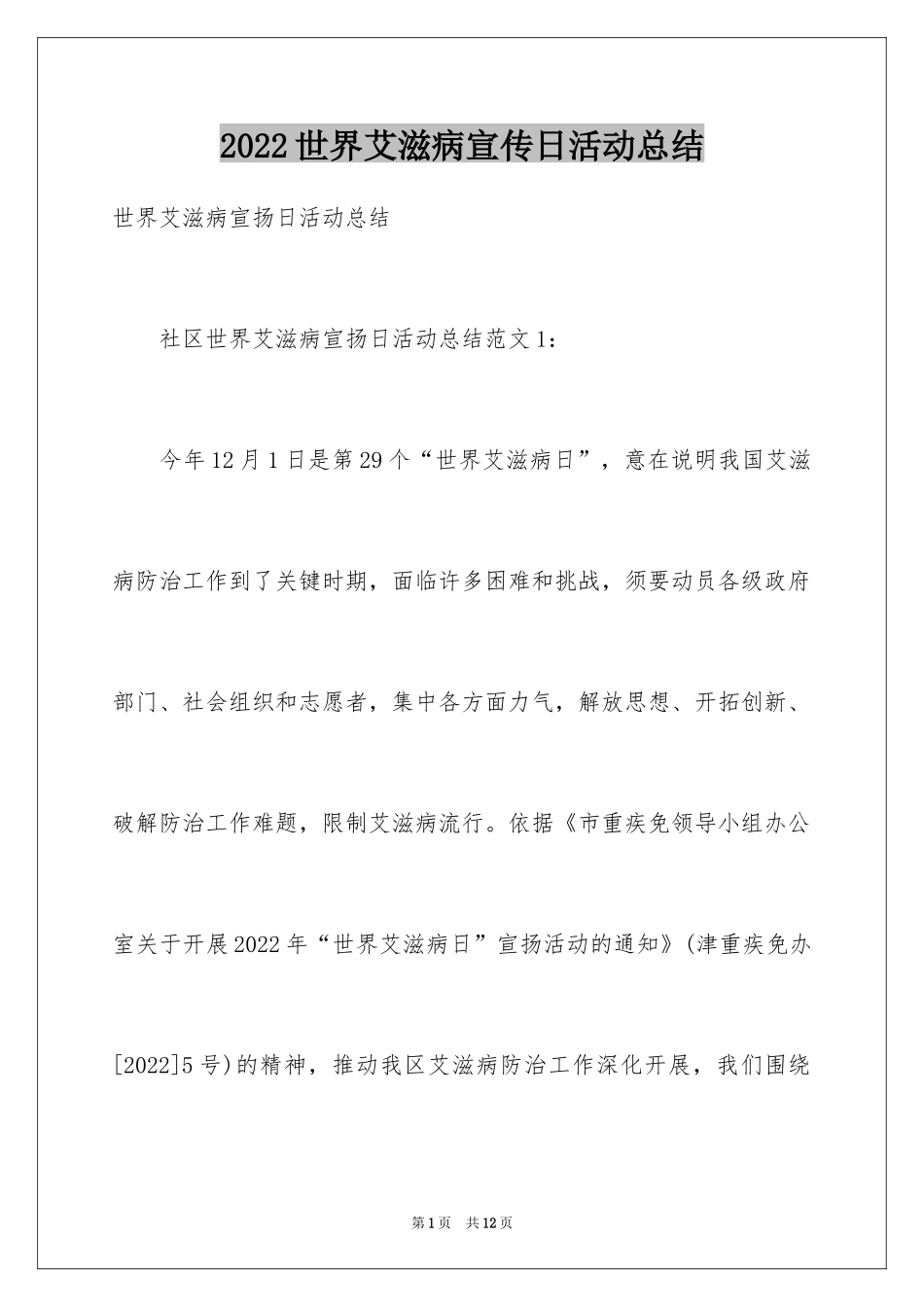 2022世界艾滋病宣传日活动总结

世界艾滋病宣扬日活动总结

社区世界艾滋病宣扬日活动总结范文1：

今年12月1日是第29个“世界艾滋病日”，意在说明我国艾滋病防治工作到了关键时期，面临许多困难和挑战，须要动员各级政府部门、社会组织和志愿者，集中各方面力气，解放思想、开拓创新、破解防治工作难题，限制艾滋病流行。依据《市重疾免领导小组办公室关于开展2022年“世界艾滋病日”宣扬活动的通知》(津重疾免办[2022]5号)的精神，推动我区艾滋病防治工作深化开展，我们围绕

第1页　共12页